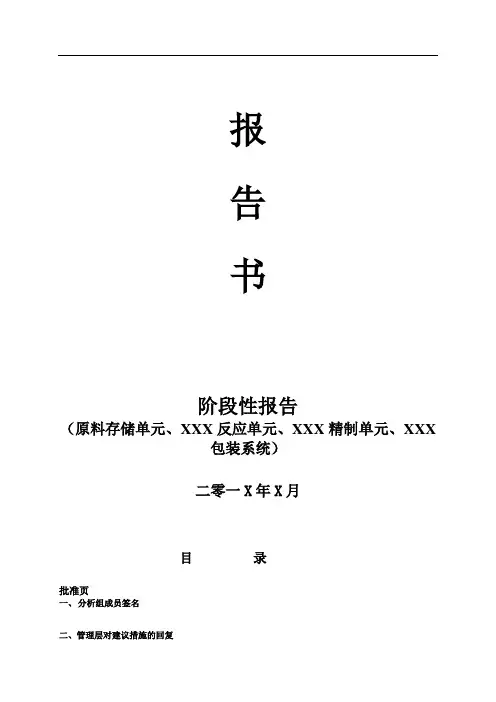 报

告

书

阶段性报告

（原料存储单元、XXX反应单元、XXX精制单元、XXX包装系统）

二零一X年X月

目 录

批准页

一、分析组成员签名

二、管理层对建议措施的回复